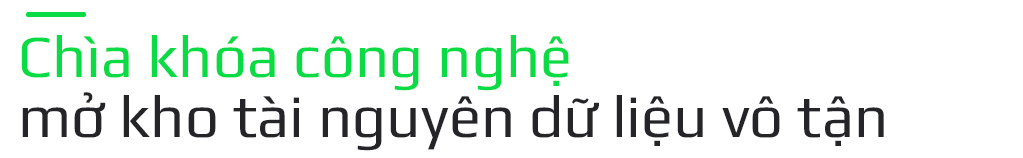 Chìa khóa công nghệ
mở kho tài nguyên dữ liệu vô tận